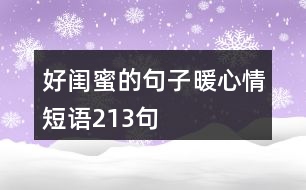 好闺蜜的句子暖心情短语213句